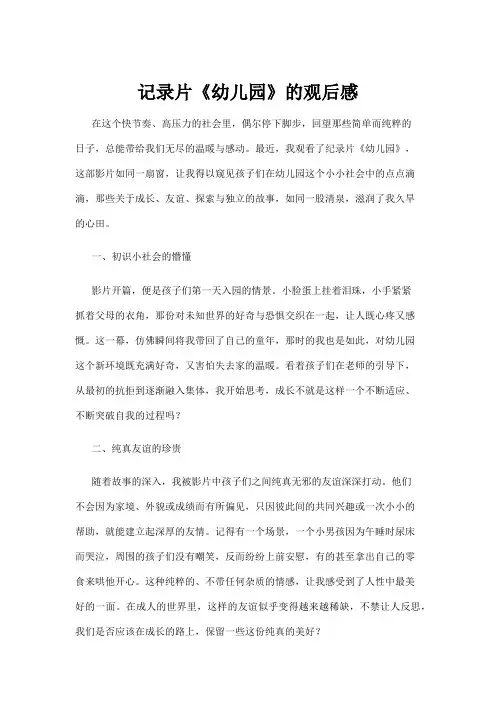 记录片《幼儿园》的观后感

在这个快节奏、高压力的社会里，偶尔停下脚步，回望那些简单而纯粹的日子，总能带给我们无尽的温暖与感动。最近，我观看了纪录片《幼儿园》，这部影片如同一扇窗，让我得以窥见孩子们在幼儿园这个小小社会中的点点滴滴，那些关于成长、友谊、探索与独立的故事，如同一股清泉，滋润了我久旱的心田。

一、初识小社会的懵懂

影片开篇，便是孩子们第一天入园的情景。小脸蛋上挂着泪珠，小手紧紧抓着父母的衣角，那份对未知世界的好奇与恐惧交织在一起，让人既心疼又感慨。这一幕，仿佛瞬间将我带回了自己的童年，那时的我也是如此，对幼儿园这个新环境既充满好奇，又害怕失去家的温暖。看着孩子们在老师的引导下，从最初的抗拒到逐渐融入集体，我开始思考，成长不就是这样一个不断适应、不断突破自我的过程吗？

二、纯真友谊的珍贵

随着故事的深入，我被影片中孩子们之间纯真无邪的友谊深深打动。他们不会因为家境、外貌或成绩而有所偏见，只因彼此间的共同兴趣或一次小小的帮助，就能建立起深厚的友情。记得有一个场景，一个小男孩因为午睡时尿床而哭泣，周围的孩子们没有嘲笑，反而纷纷上前安慰，有的甚至拿出自己的零食来哄他开心。这种纯粹的、不带任何杂质的情感，让我感受到了人性中最美好的一面。在成人的世界里，这样的友谊似乎变得越来越稀缺，不禁让人反思，我们是否应该在成长的路上，保留一些这份纯真的美好？